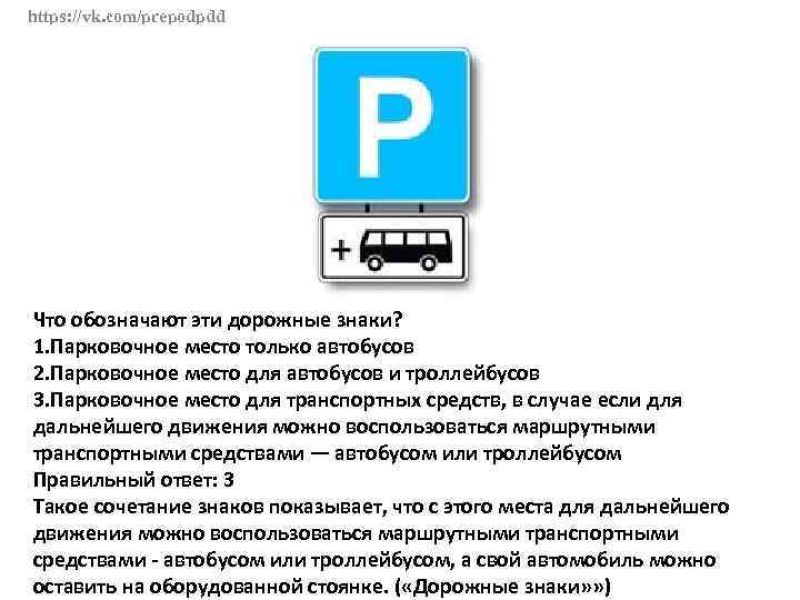 https://vk.com/prepodpdd

P

+

Что обозначают эти дорожные знаки?
1.Парковочное место только автобусов
2.Парковочное место для автобусов и троллейбусов
3.Парковочное место для транспортных средств, в случае если для дальнейшего движения можно воспользоваться маршрутными транспортными средствами — автобусом или троллейбусом
Правильный ответ: 3
Такое сочетание знаков показывает, что с этого места для дальнейшего движения можно воспользоваться маршрутными транспортными средствами - автобусом или троллейбусом, а свой автомобиль можно оставить на оборудованной стоянке. («Дорожные знаки»»)